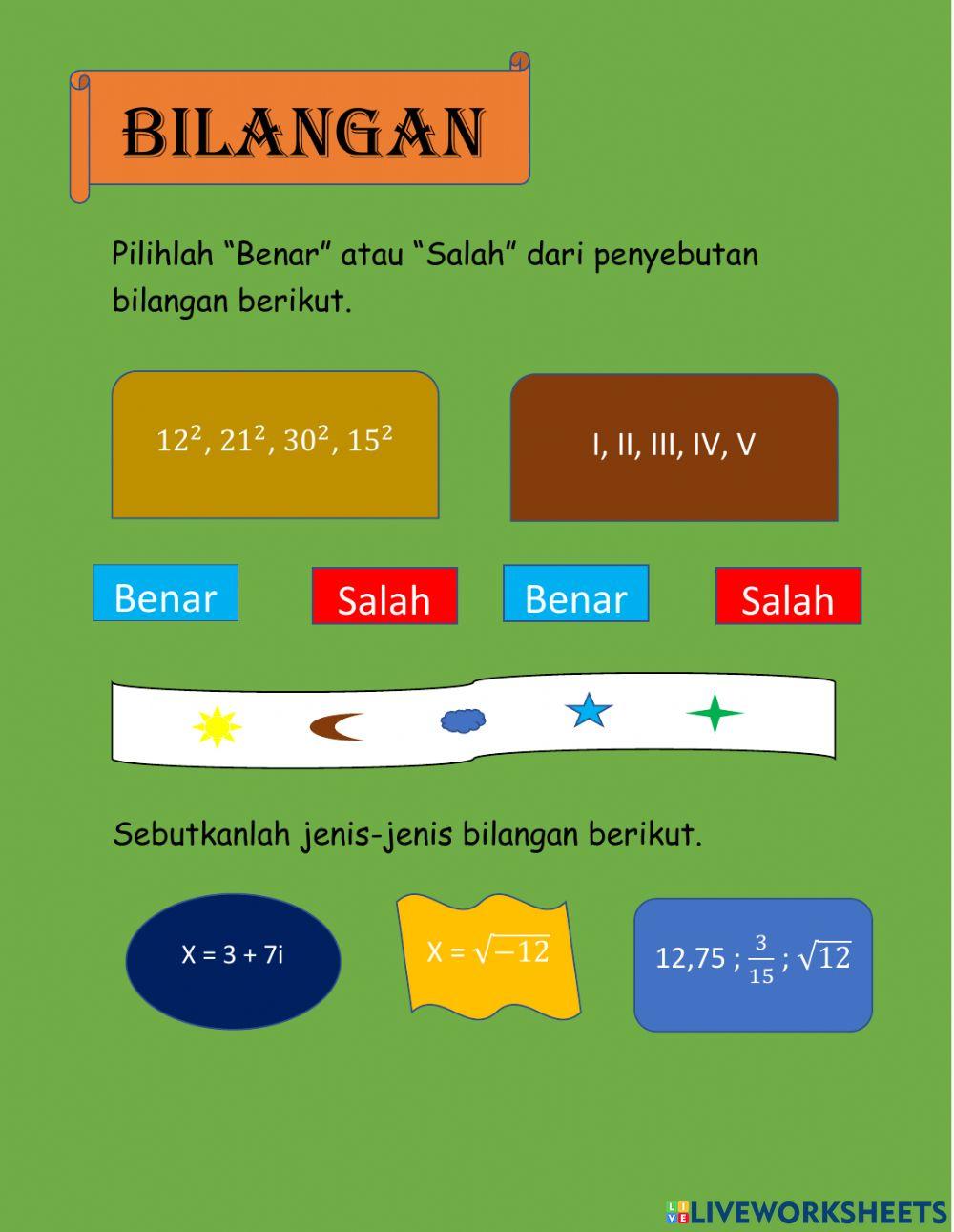 BILANGAN

Pilihlah “Benar” atau “Salah” dari penyebutan bilangan berikut.

$12^2, 21^2, 30^2, 15^2$

I, II, III, IV, V

Benar

Salah

Benar

Salah

Sebutkanlah jenis-jenis bilangan berikut.

X = 3 + 7i

X = $\sqrt{-12}$

12,75 ; $\frac{3}{15}$ ; $\sqrt{12}$

LIVEWORKSHEETS